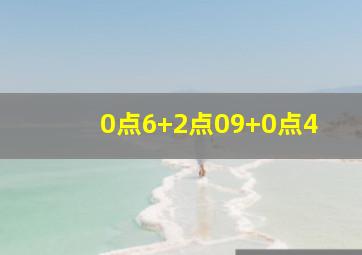 0点6+2点09+0点4